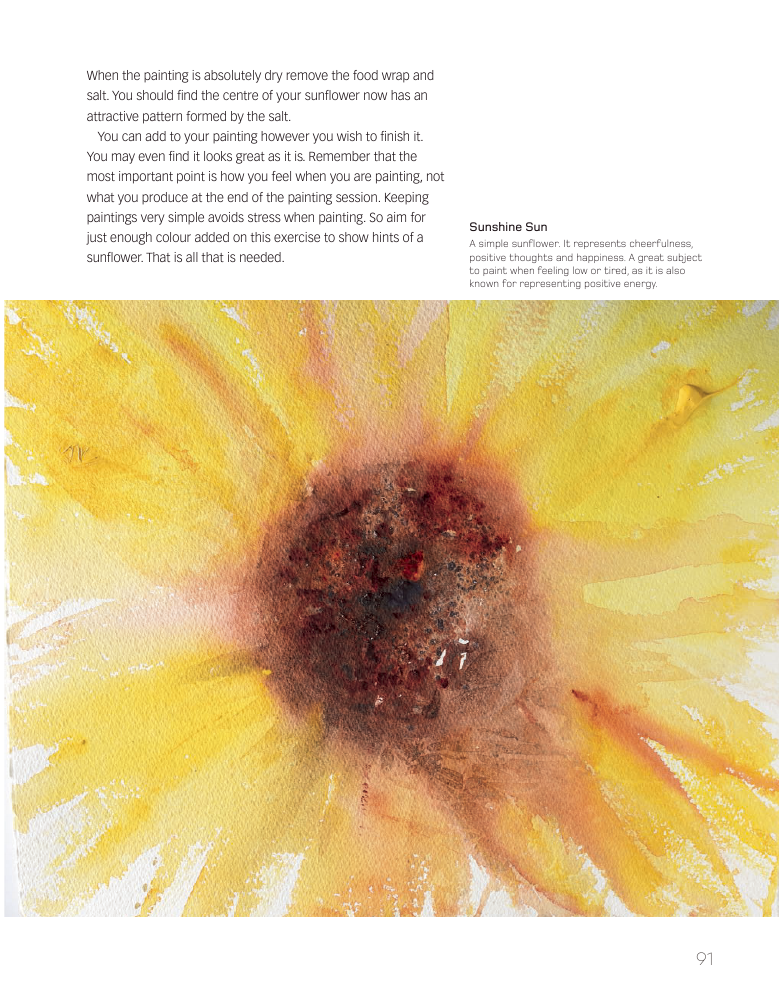 When the painting is absolutely dry remove the food wrap and salt. You should find the centre of your sunflower now has an attractive pattern formed by the salt.

You can add to your painting however you wish to finish it. You may even find it looks great as it is. Remember that the most important point is how you feel when you are painting, not what you produce at the end of the painting session. Keeping paintings very simple avoids stress when painting. So aim for just enough colour added on this exercise to show hints of a sunflower. That is all that is needed.

Sunshine Sun
A simple sunflower. It represents cheerfulness, positive thoughts and happiness. A great subject to paint when feeling low or tired, as it is also known for representing positive energy.

91